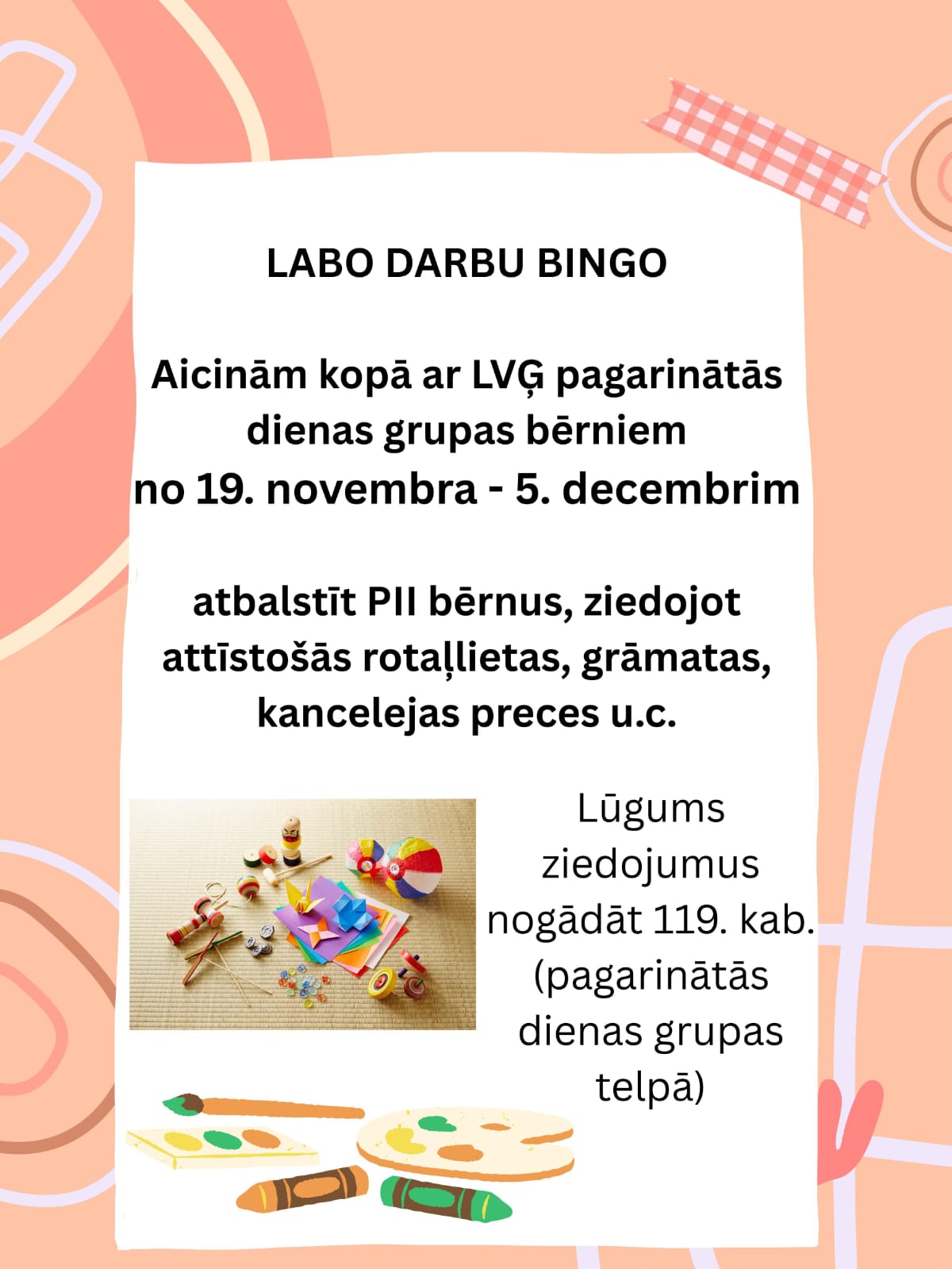 LABO DARBU BINGO

Aicinām kopā ar LVĢ pagarinātās dienas grupas bērniem no 19. novembra - 5. decembrim

atbalstīt PII bērnus, ziedojot attīstošās rotaļlietas, grāmatas, kancelejas preces u.c.

Lūgums ziedojumus nogādāt 119. kab. (pagarinātās dienas grupas telpā)